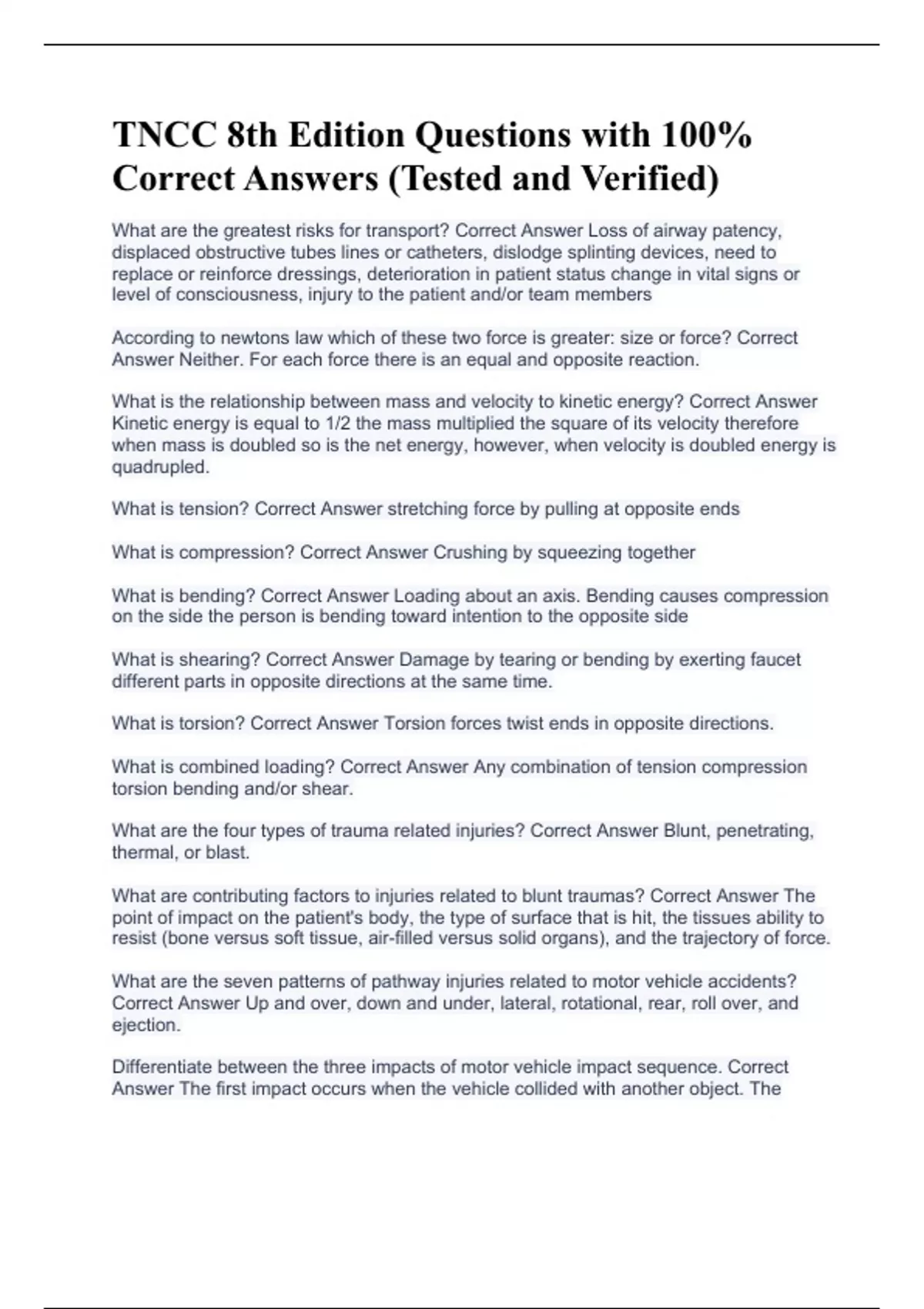 TNCC 8th Edition Questions with 100% Correct Answers (Tested and Verified)

What are the greatest risks for transport? Correct Answer Loss of airway patency, displaced obstructive tubes lines or catheters, dislodge splinting devices, need to replace or reinforce dressings, deterioration in patient status change in vital signs or level of consciousness, injury to the patient and/or team members

According to newtons law which of these two force is greater: size or force? Correct Answer Neither. For each force there is an equal and opposite reaction.

What is the relationship between mass and velocity to kinetic energy? Correct Answer Kinetic energy is equal to 1/2 the mass multiplied the square of its velocity therefore when mass is doubled so is the net energy, however, when velocity is doubled energy is quadrupled.

What is tension? Correct Answer stretching force by pulling at opposite ends

What is compression? Correct Answer Crushing by squeezing together

What is bending? Correct Answer Loading about an axis. Bending causes compression on the side the person is bending toward intention to the opposite side

What is shearing? Correct Answer Damage by tearing or bending by exerting faucet different parts in opposite directions at the same time.

What is torsion? Correct Answer Torsion forces twist ends in opposite directions.

What is combined loading? Correct Answer Any combination of tension compression torsion bending and/or shear.

What are the four types of trauma related injuries? Correct Answer Blunt, penetrating, thermal, or blast.

What are contributing factors to injuries related to blunt traumas? Correct Answer The point of impact on the patient's body, the type of surface that is hit, the tissues ability to resist (bone versus soft tissue, air-filled versus solid organs), and the trajectory of force.

What are the seven patterns of pathway injuries related to motor vehicle accidents? Correct Answer Up and over, down and under, lateral, rotational, rear, roll over, and ejection.

Differentiate between the three impacts of motor vehicle impact sequence. Correct Answer The first impact occurs when the vehicle collided with another object. The